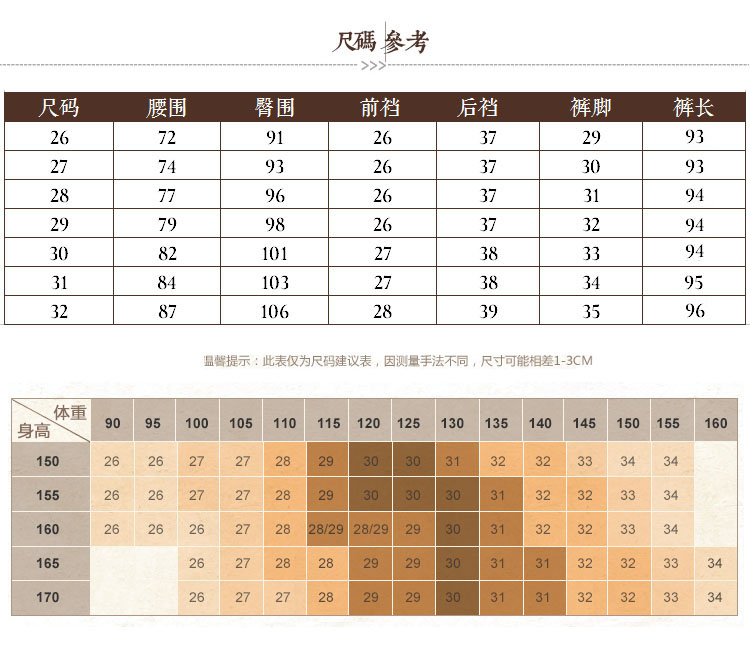 尺碼 參考

>>>

| 尺码 | 腰围 | 臀围 | 前裆 | 后裆 | 裤脚 | 裤长 |
|---|---|---|---|---|---|---|
| 26 | 72 | 91 | 26 | 37 | 29 | 93 |
| 27 | 74 | 93 | 26 | 37 | 30 | 93 |
| 28 | 77 | 96 | 26 | 37 | 31 | 94 |
| 29 | 79 | 98 | 26 | 37 | 32 | 94 |
| 30 | 82 | 101 | 27 | 38 | 33 | 94 |
| 31 | 84 | 103 | 27 | 38 | 34 | 95 |
| 32 | 87 | 106 | 28 | 39 | 35 | 96 |

温馨提示：此表仅为尺码建议表，因测量手法不同，尺寸可能相差1-3CM

| 体重 身高 | 90 | 95 | 100 | 105 | 110 | 115 | 120 | 125 | 130 | 135 | 140 | 145 | 150 | 155 | 160 |
|---|---|---|---|---|---|---|---|---|---|---|---|---|---|---|---|
| 150 | 26 | 26 | 27 | 27 | 28 | 29 | 30 | 30 | 31 | 32 | 32 | 33 | 34 | 34 | |
| 155 | 26 | 26 | 27 | 27 | 28 | 29 | 30 | 30 | 30 | 31 | 32 | 32 | 33 | 34 | |
| 160 | 26 | 26 | 26 | 27 | 28 | 28/29 | 28/29 | 29 | 30 | 31 | 32 | 32 | 33 | 34 | |
| 165 | | | 26 | 27 | 28 | 28 | 29 | 29 | 30 | 31 | 31 | 32 | 32 | 33 | 34 |
| 170 | | | 26 | 27 | 27 | 28 | 29 | 29 | 30 | 31 | 31 | 32 | 32 | 33 | 34 |